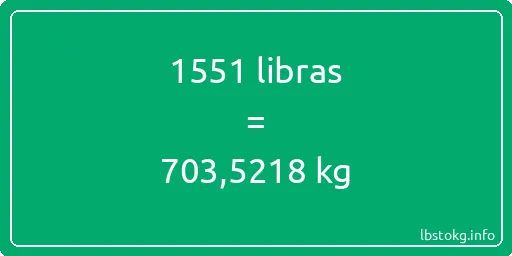 1551 libras
=
703,5218 kg

lbstokg.info